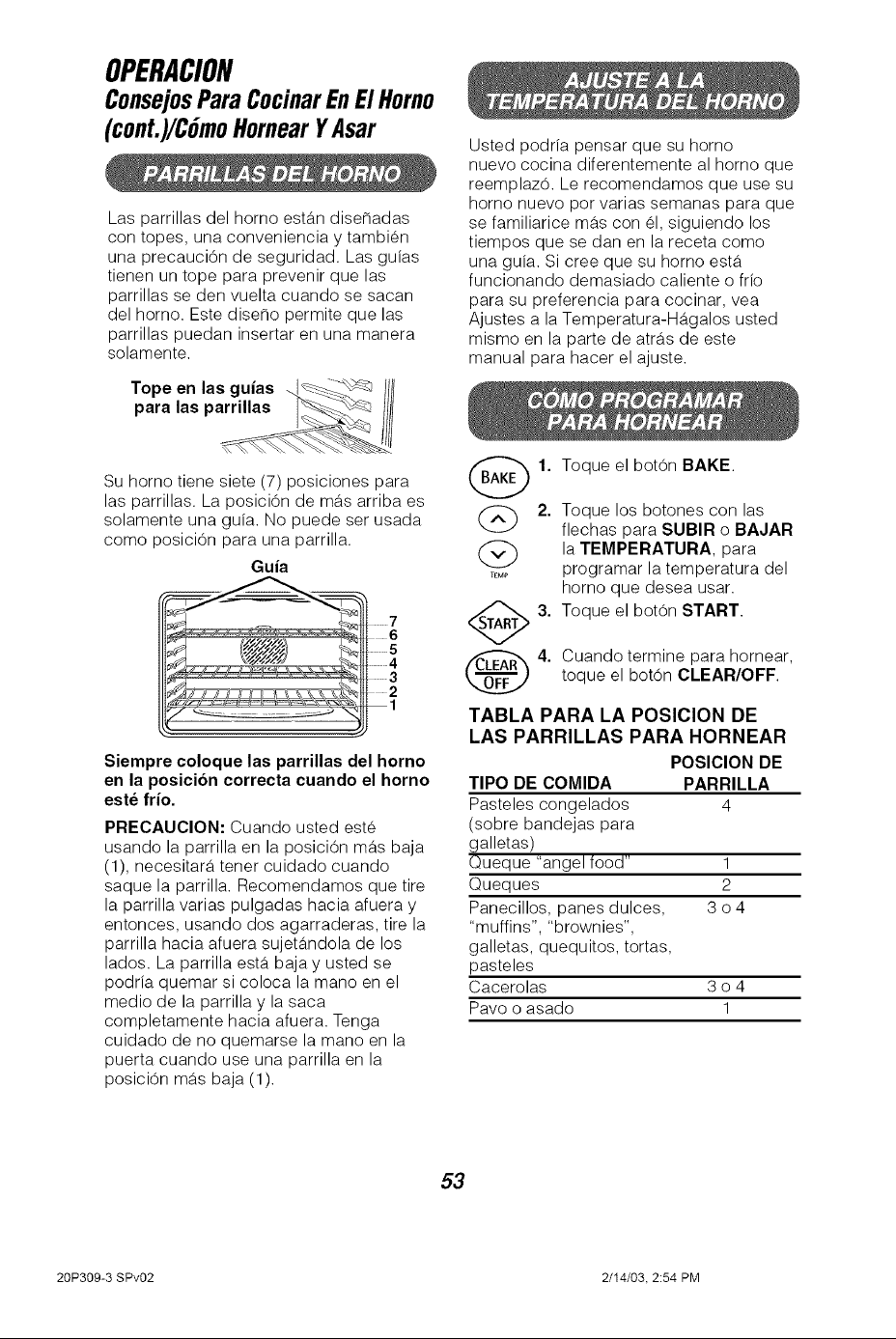 OPERACION
Consejos Para Cocinar En El Horno (cont.)/Cómo Hornear Y Asar

PARRILLAS DEL HORNO

Las parrillas del horno están diseñadas con topes, una conveniencia y también una precaución de seguridad. Las guías tienen un tope para prevenir que las parrillas se den vuelta cuando se sacan del horno. Este diseño permite que las parrillas puedan insertar en una manera solamente.

Tope en las guías para las parrillas

Su horno tiene siete (7) posiciones para las parrillas. La posición de más arriba es solamente una guía. No puede ser usada como posición para una parrilla.

Guía

7
6
5
4
3
2
1

Siempre coloque las parrillas del horno en la posición correcta cuando el horno esté frío.

PRECAUCION: Cuando usted esté usando la parrilla en la posición más baja (1), necesitará tener cuidado cuando saque la parrilla. Recomendamos que tire la parrilla varias pulgadas hacia afuera y entonces, usando dos agarraderas, tire la parrilla hacia afuera sujetándola de los lados. La parrilla está baja y usted se podría quemar si coloca la mano en el medio de la parrilla y la saca completamente hacia afuera. Tenga cuidado de no quemarse la mano en la puerta cuando use una parrilla en la posición más baja (1).

AJUSTE A LA TEMPERATURA DEL HORNO

Usted podría pensar que su horno nuevo cocina diferentemente al horno que reemplazó. Le recomendamos que use su horno nuevo por varias semanas para que se familiarice más con él, siguiendo los tiempos que se dan en la receta como una guía. Si cree que su horno está funcionando demasiado caliente o frío para su preferencia para cocinar, vea Ajustes a la Temperatura-Hágalos usted mismo en la parte de atrás de este manual para hacer el ajuste.

CÓMO PROGRAMAR PARA HORNEAR

BAKE
1. Toque el botón BAKE.

TEMP
2. Toque los botones con las flechas para SUBIR o BAJAR la TEMPERATURA, para programar la temperatura del horno que desea usar.

START
3. Toque el botón START.

CLEAR OFF
4. Cuando termine para hornear, toque el botón CLEAR/OFF.

TABLA PARA LA POSICION DE LAS PARRILLAS PARA HORNEAR

| TIPO DE COMIDA | POSICION DE PARRILLA |
|---|---|
| Pasteles congelados (sobre bandejas para galletas) | 4 |
| Queque "angel food" | 1 |
| Queques | 2 |
| Panecillos, panes dulces, "muffins", "brownies", galletas, quequitos, tortas, pasteles | 3 o 4 |
| Cacerolas | 3 o 4 |
| Pavo o asado | 1 |

53

20P309-3 SPv02

2/14/03, 2:54 PM